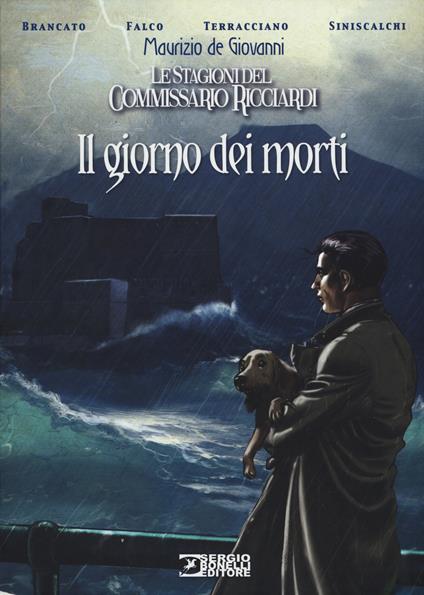 BRANCATO FALCO TERRACCIANO SINISCALCHI

Maurizio de Giovanni

LE STAGIONI DEL COMMISSARIO RICCIARDI

Il giorno dei morti

SERGIO BONELLI EDITORE